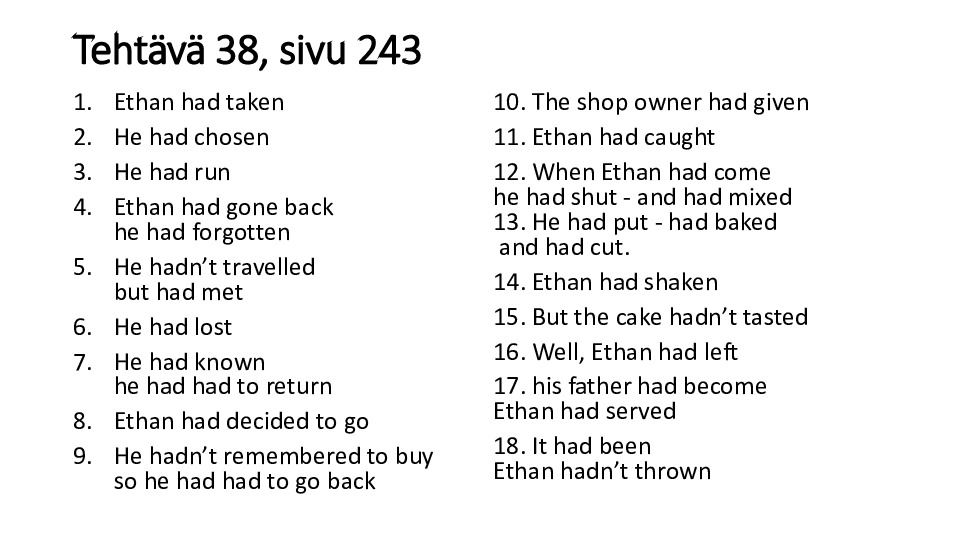 Tehtävä 38, sivu 243

1. Ethan had taken
2. He had chosen
3. He had run
4. Ethan had gone back
he had forgotten
5. He hadn't travelled
but had met
6. He had lost
7. He had known
he had had to return
8. Ethan had decided to go
9. He hadn't remembered to buy
so he had had to go back

10. The shop owner had given
11. Ethan had caught
12. When Ethan had come
he had shut - and had mixed
13. He had put - had baked
and had cut.
14. Ethan had shaken
15. But the cake hadn't tasted
16. Well, Ethan had left
17. his father had become
Ethan had served
18. It had been
Ethan hadn't thrown